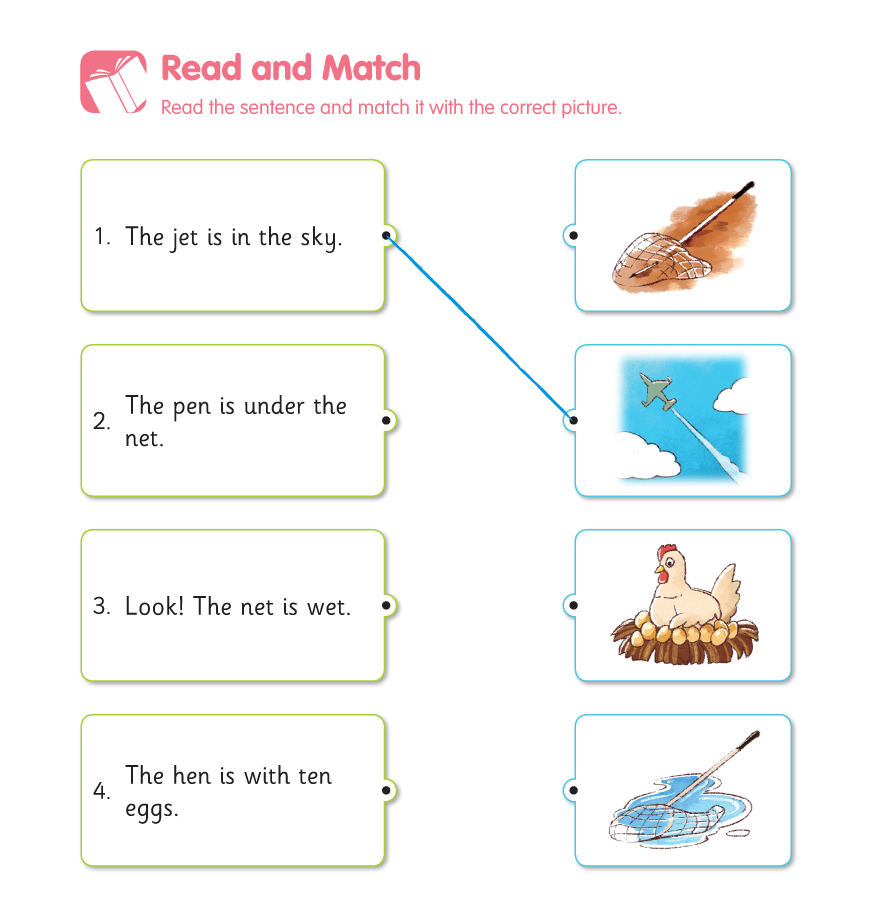 Read and Match

Read the sentence and match it with the correct picture.

1. The jet is in the sky.

2. The pen is under the net.

3. Look! The net is wet.

4. The hen is with ten eggs.